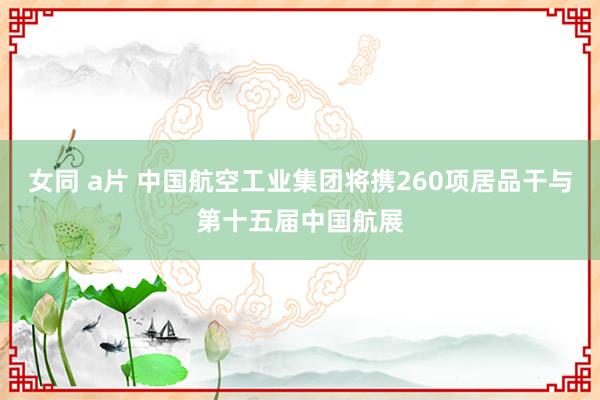 女同 a片 中国航空工业集团将携260项居品干与第十五届中国航展